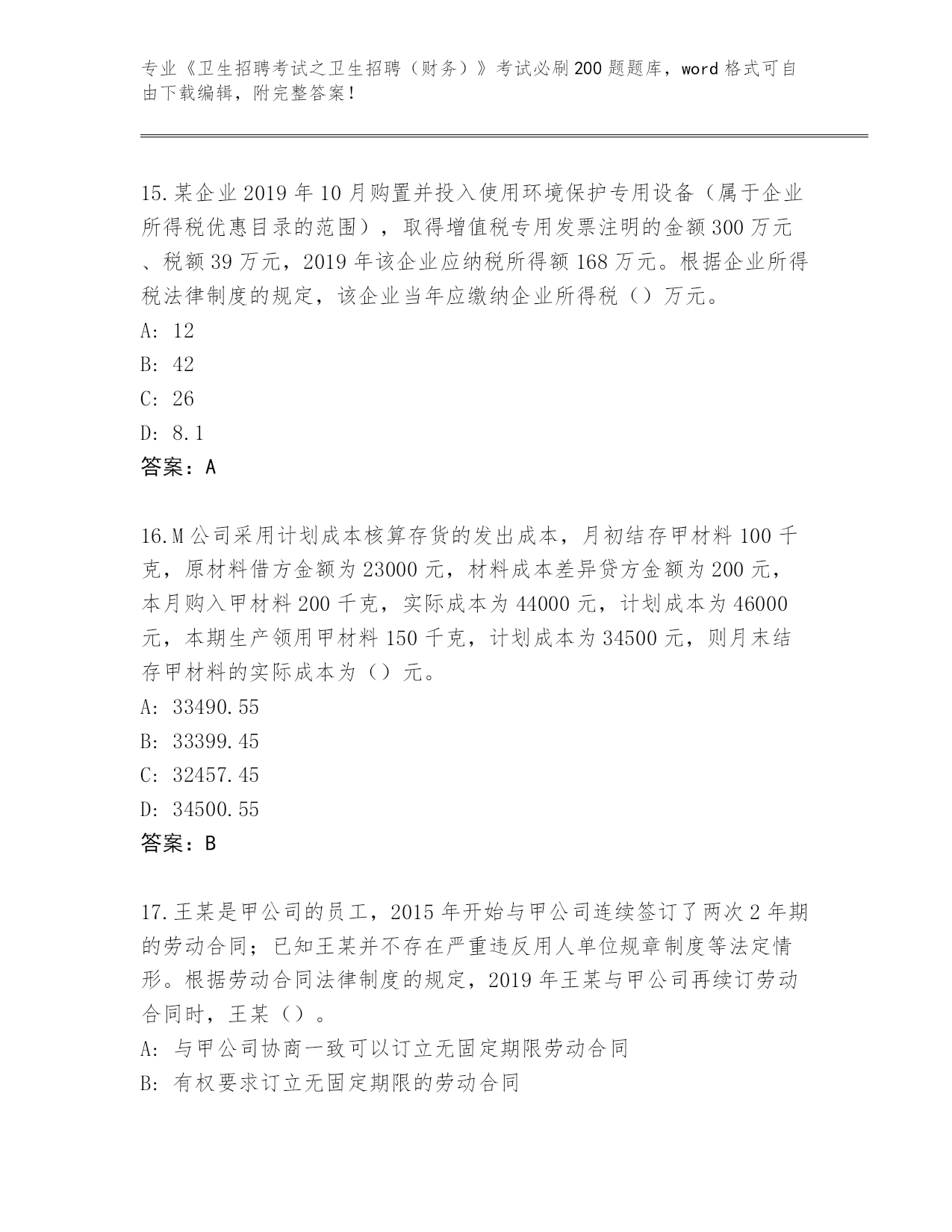 专业《卫生招聘考试之卫生招聘（财务）》考试必刷200题题库，word格式可自由下载编辑，附完整答案！

15.某企业2019年10月购置并投入使用环境保护专用设备（属于企业所得税优惠目录的范围），取得增值税专用发票注明的金额300万元、税额39万元，2019年该企业应纳税所得额168万元。根据企业所得税法律制度的规定，该企业当年应缴纳企业所得税（）万元。
A: 12
B: 42
C: 26
D: 8.1
答案：A

16.M公司采用计划成本核算存货的发出成本，月初结存甲材料100千克，原材料借方金额为23000元，材料成本差异贷方金额为200元，本月购入甲材料200千克，实际成本为44000元，计划成本为46000元，本期生产领用甲材料150千克，计划成本为34500元，则月末结存甲材料的实际成本为（）元。
A: 33490.55
B: 33399.45
C: 32457.45
D: 34500.55
答案：B

17.王某是甲公司的员工，2015年开始与甲公司连续签订了两次2年期的劳动合同；已知王某并不存在严重违反用人单位规章制度等法定情形。根据劳动合同法律制度的规定，2019年王某与甲公司再续订劳动合同时，王某（）。
A: 与甲公司协商一致可以订立无固定期限劳动合同
B: 有权要求订立无固定期限的劳动合同